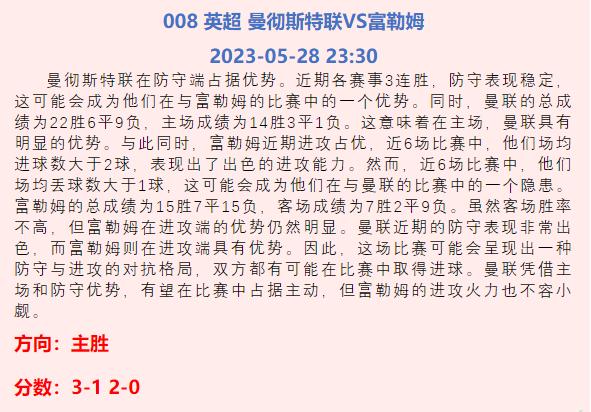 008 英超 曼彻斯特联VS富勒姆

2023-05-28 23:30

曼彻斯特联在防守端占据优势。近期各赛事3连胜，防守表现稳定，这可能会成为他们在与富勒姆的比赛中的一个优势。同时，曼联的总成绩为22胜6平9负，主场成绩为14胜3平1负。这意味着在主场，曼联具有明显的优势。与此同时，富勒姆近期进攻占优，近6场比赛中，他们场均进球数大于2球，表现出了出色的进攻能力。然而，近6场比赛中，他们场均丢球数大于1球，这可能会成为他们在与曼联的比赛中的一个隐患。富勒姆的总成绩为15胜7平15负，客场成绩为7胜2平9负。虽然客场胜率不高，但富勒姆在进攻端的优势仍然明显。曼联近期的防守表现非常出色，而富勒姆则在进攻端具有优势。因此，这场比赛可能会呈现出一种防守与进攻的对抗格局，双方都有可能在比赛中取得进球。曼联凭借主场和防守优势，有望在比赛中占据主动，但富勒姆的进攻火力也不容小觑。

方向：主胜

分数：3-1 2-0